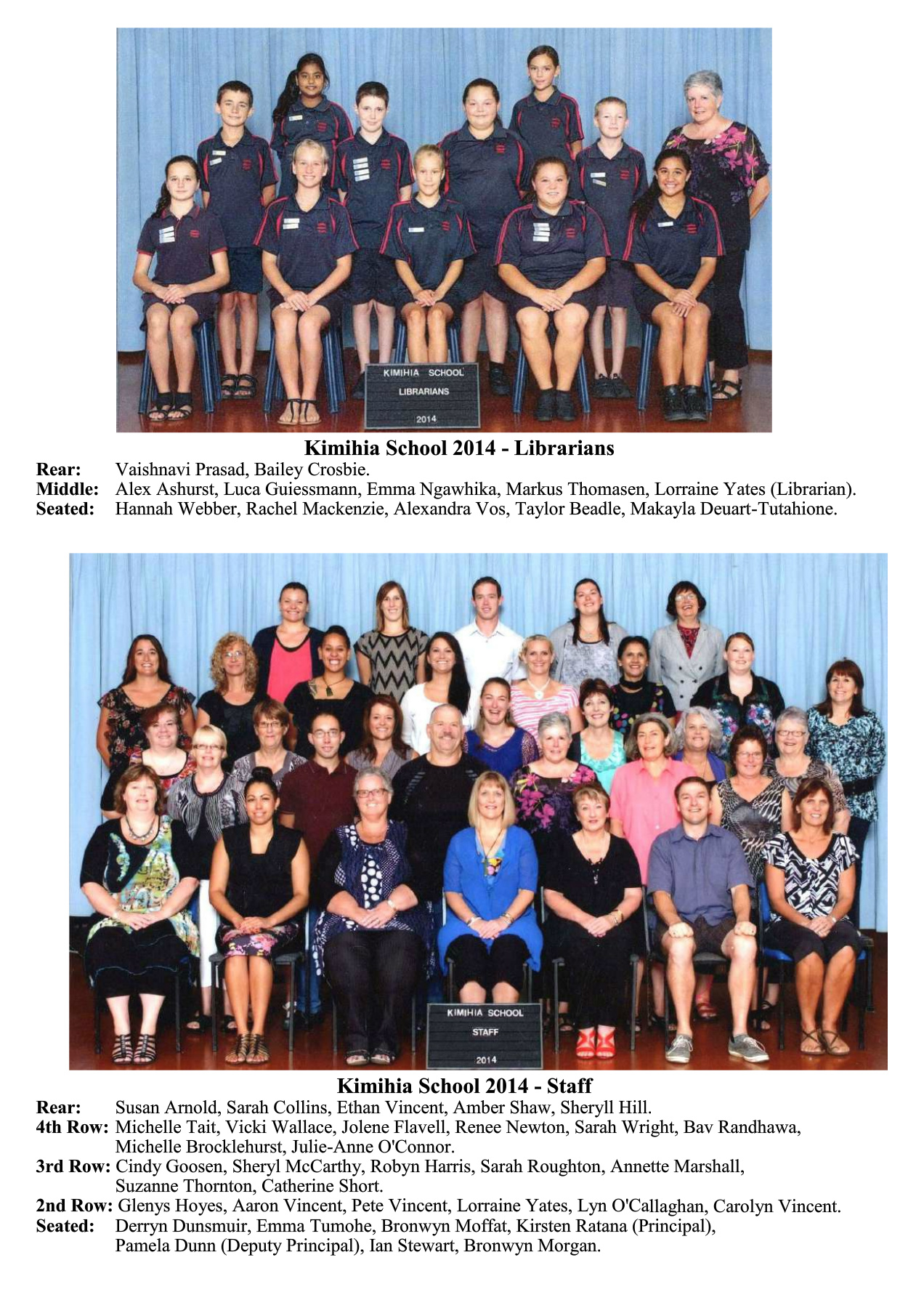 KIMIHIA SCHOOL
LIBRARIANS
2014

Kimihia School 2014 - Librarians
Rear: Vaishnavi Prasad, Bailey Crosbie.
Middle: Alex Ashurst, Luca Guiessmann, Emma Ngawhika, Markus Thomasen, Lorraine Yates (Librarian).
Seated: Hannah Webber, Rachel Mackenzie, Alexandra Vos, Taylor Beadle, Makayla Deuart-Tutahione.

KIMIHIA SCHOOL
STAFF
2014

Kimihia School 2014 - Staff
Rear: Susan Arnold, Sarah Collins, Ethan Vincent, Amber Shaw, Sheryll Hill.
4th Row: Michelle Tait, Vicki Wallace, Jolene Flavell, Renee Newton, Sarah Wright, Bav Randhawa, Michelle Brocklehurst, Julie-Anne O'Connor.
3rd Row: Cindy Goosen, Sheryl McCarthy, Robyn Harris, Sarah Roughton, Annette Marshall, Suzanne Thornton, Catherine Short.
2nd Row: Glenys Hoyes, Aaron Vincent, Pete Vincent, Lorraine Yates, Lyn O'Callaghan, Carolyn Vincent.
Seated: Derryn Dunsmuir, Emma Tumohe, Bronwyn Moffat, Kirsten Ratana (Principal), Pamela Dunn (Deputy Principal), Ian Stewart, Bronwyn Morgan.